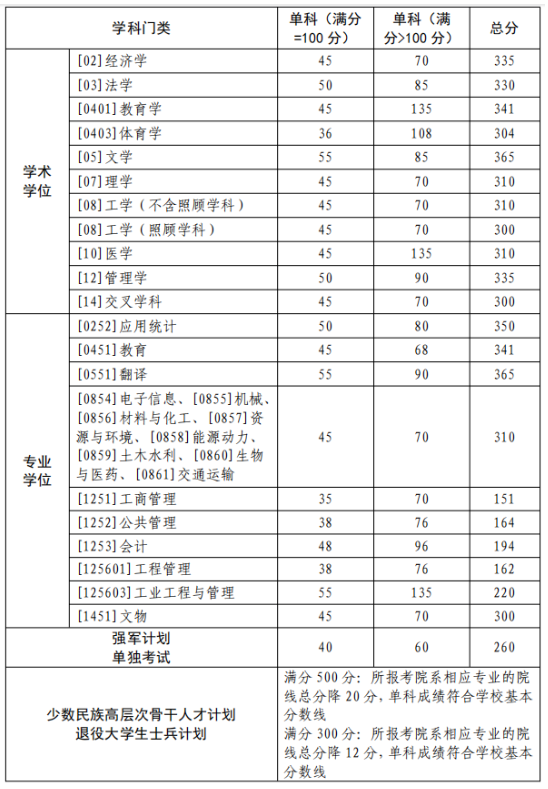 | 学科门类 | | 单科（满分=100 分） | 单科（满分>100 分） | 总分 |
|---|---|---|---|---|
| 学术学位 | [02]经济学 | 45 | 70 | 335 |
| | [03]法学 | 50 | 85 | 330 |
| | [0401]教育学 | 45 | 135 | 341 |
| | [0403]体育学 | 36 | 108 | 304 |
| | [05]文学 | 55 | 85 | 365 |
| | [07]理学 | 45 | 70 | 310 |
| | [08]工学（不含照顾学科） | 45 | 70 | 310 |
| | [08]工学（照顾学科） | 45 | 70 | 300 |
| | [10]医学 | 45 | 135 | 310 |
| | [12]管理学 | 50 | 90 | 335 |
| | [14]交叉学科 | 45 | 70 | 300 |
| 专业学位 | [0252]应用统计 | 50 | 80 | 350 |
| | [0451]教育 | 45 | 68 | 341 |
| | [0551]翻译 | 55 | 90 | 365 |
| | [0854]电子信息、[0855]机械、[0856]材料与化工、[0857]资源与环境、[0858]能源动力、[0859]土木水利、[0860]生物与医药、[0861]交通运输 | 45 | 70 | 310 |
| | [1251]工商管理 | 35 | 70 | 151 |
| | [1252]公共管理 | 38 | 76 | 164 |
| | [1253]会计 | 48 | 96 | 194 |
| | [125601]工程管理 | 38 | 76 | 162 |
| | [125603]工业工程与管理 | 55 | 135 | 220 |
| | [1451]文物 | 45 | 70 | 300 |
| 强军计划 单独考试 | | 40 | 60 | 260 |
| 少数民族高层次骨干人才计划 退役大学生士兵计划 | | 满分 500 分：所报考院系相应专业的院线总分降 20 分，单科成绩符合学校基本分数线 满分 300 分：所报考院系相应专业的院线总分降 12 分，单科成绩符合学校基本分数线 | | |